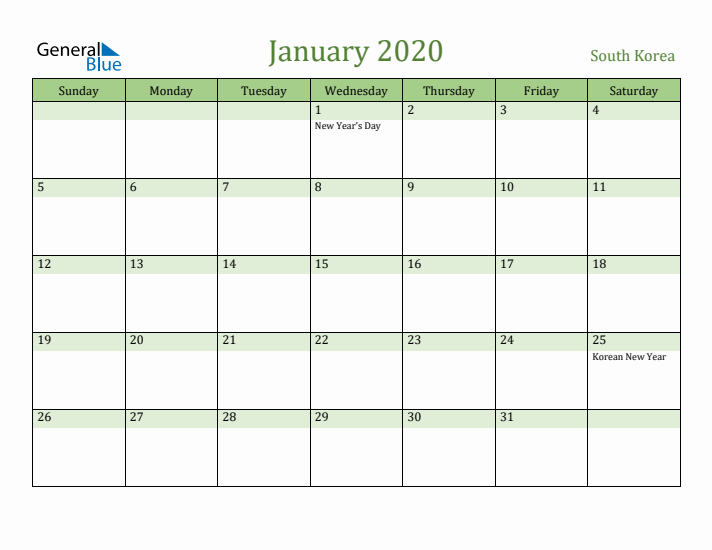 General Blue

January 2020

South Korea

| Sunday | Monday | Tuesday | Wednesday | Thursday | Friday | Saturday |
|---|---|---|---|---|---|---|
| | | | 1 New Year's Day | 2 | 3 | 4 |
| 5 | 6 | 7 | 8 | 9 | 10 | 11 |
| 12 | 13 | 14 | 15 | 16 | 17 | 18 |
| 19 | 20 | 21 | 22 | 23 | 24 | 25 Korean New Year |
| 26 | 27 | 28 | 29 | 30 | 31 | |